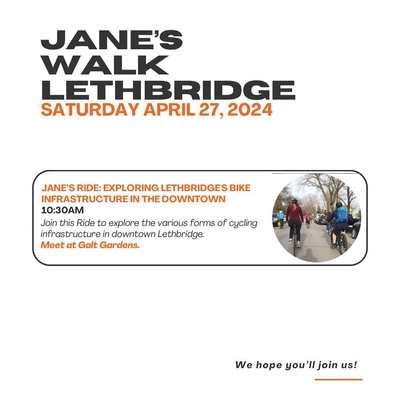 JANE'S
WALK
LETHBRIDGE
SATURDAY APRIL 27, 2024

JANE'S RIDE: EXPLORING LETHBRIDGE'S BIKE INFRASTRUCTURE IN THE DOWNTOWN
10:30AM
Join this Ride to explore the various forms of cycling infrastructure in downtown Lethbridge.
Meet at Galt Gardens.

We hope you'll join us!